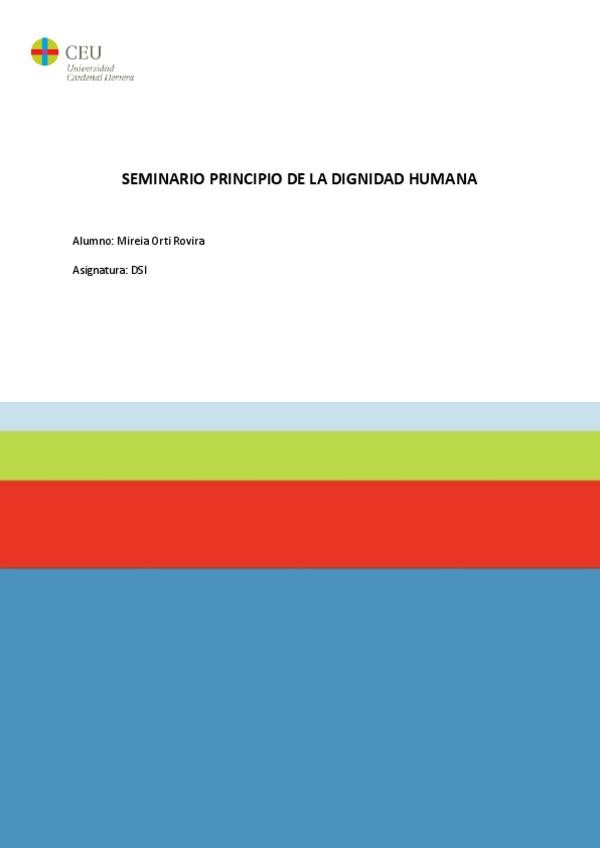 CEU
Universidad
Cardenal Herrera

SEMINARIO PRINCIPIO DE LA DIGNIDAD HUMANA

Alumno: Mireia Orti Rovira

Asignatura: DSI